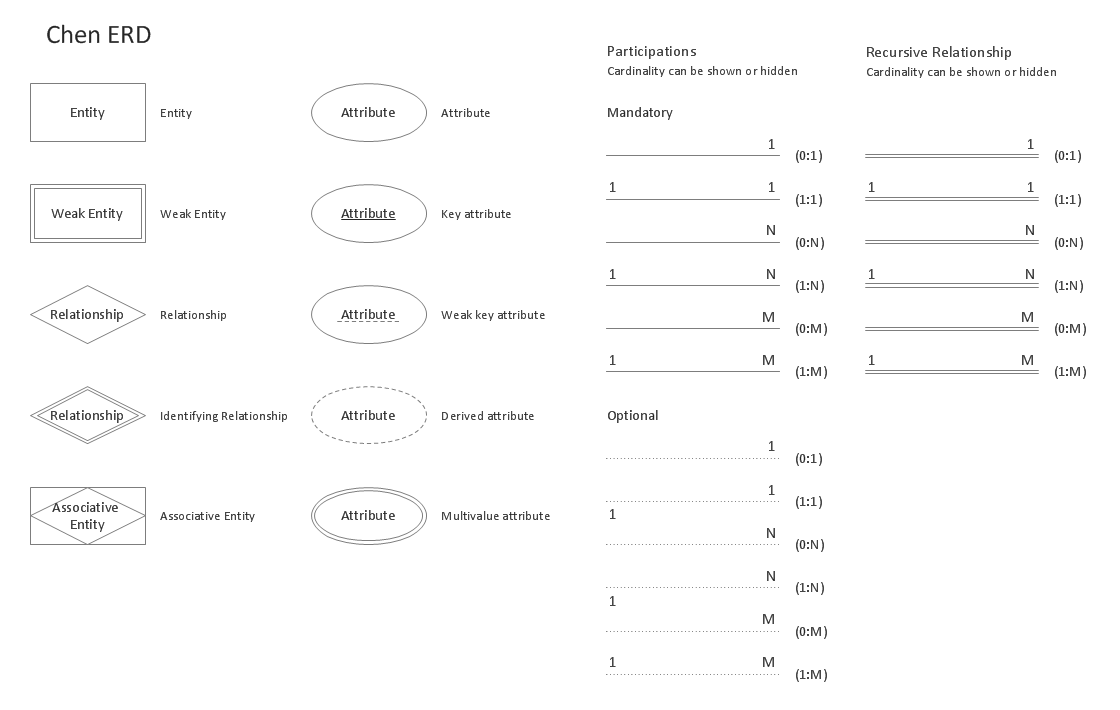 Chen ERD

Entity Entity
Weak Entity Weak Entity
Relationship Relationship
Relationship Identifying Relationship
Associative Entity Associative Entity

Attribute Attribute
Attribute Key attribute
Attribute Weak key attribute
Attribute Derived attribute
Attribute Multivalue attribute

Participations
Cardinality can be shown or hidden

Mandatory

1 (0:1)
1 1 (1:1)
N (0:N)
1 N (1:N)
M (0:M)
1 M (1:M)

Optional

1 (0:1)
1 (1:1)
1 N (0:N)
N (1:N)
1 M (0:M)
1 M (1:M)

Recursive Relationship
Cardinality can be shown or hidden

1 (0:1)
1 1 (1:1)
N (0:N)
1 N (1:N)
M (0:M)
1 M (1:M)